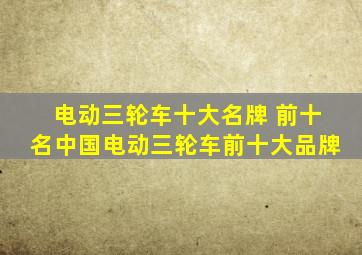 电动三轮车十大名牌 前十名中国电动三轮车前十大品牌